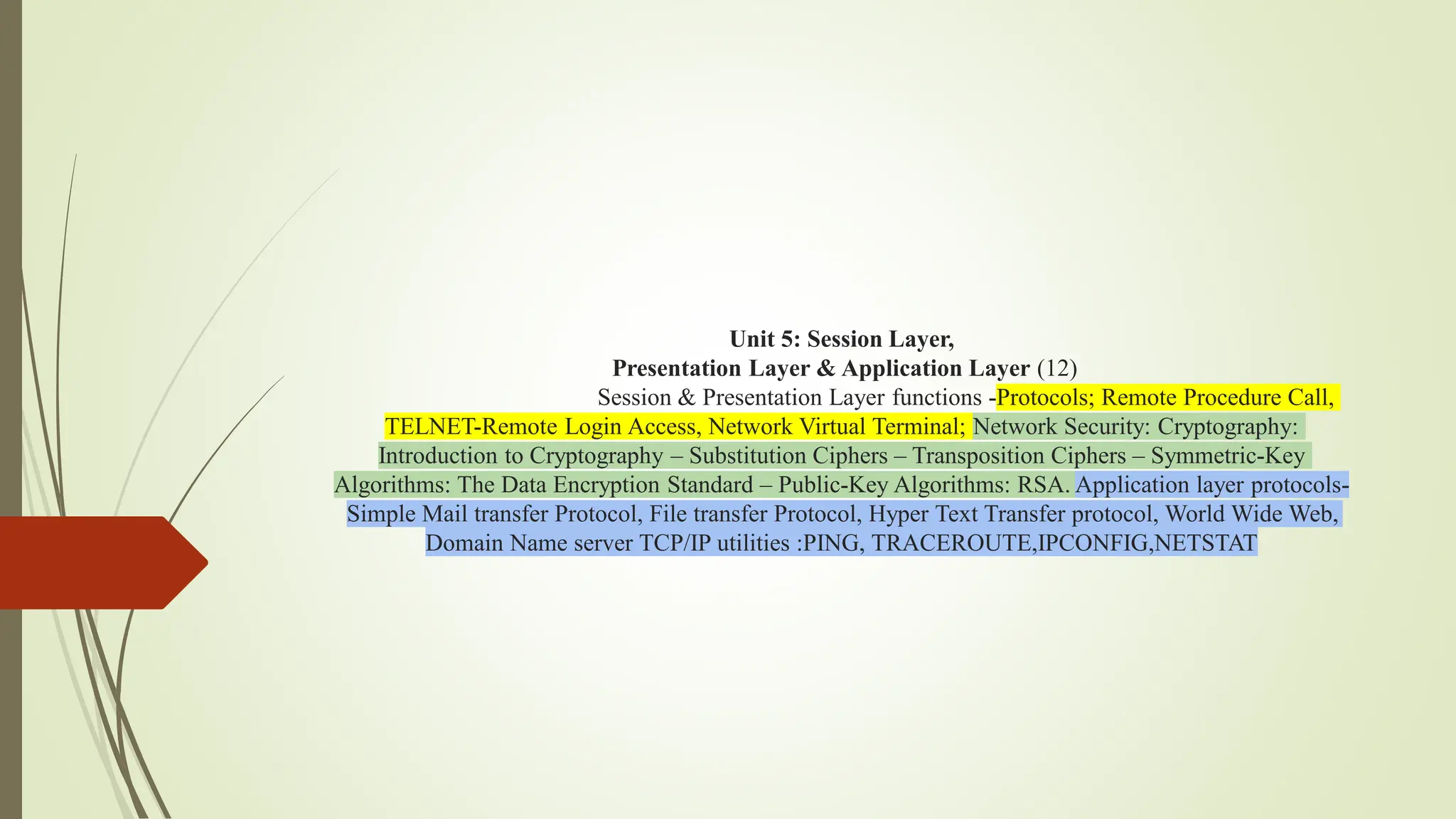 Unit 5: Session Layer,
Presentation Layer & Application Layer (12)

Session & Presentation Layer functions -Protocols; Remote Procedure Call, TELNET-Remote Login Access, Network Virtual Terminal; Network Security: Cryptography: Introduction to Cryptography – Substitution Ciphers – Transposition Ciphers – Symmetric-Key Algorithms: The Data Encryption Standard – Public-Key Algorithms: RSA. Application layer protocols-Simple Mail transfer Protocol, File transfer Protocol, Hyper Text Transfer protocol, World Wide Web, Domain Name server TCP/IP utilities :PING, TRACEROUTE,IPCONFIG,NETSTAT